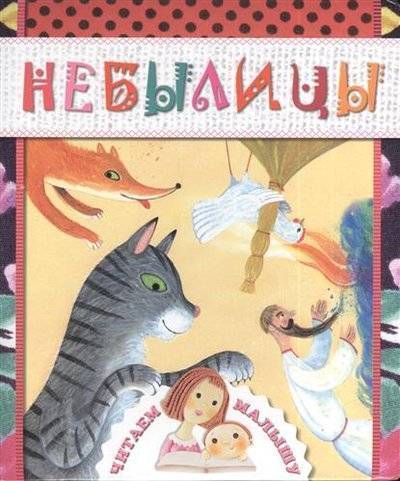 НЕБЫЛИЦЫ

ЧИТАЕМ МАЛЫШУ